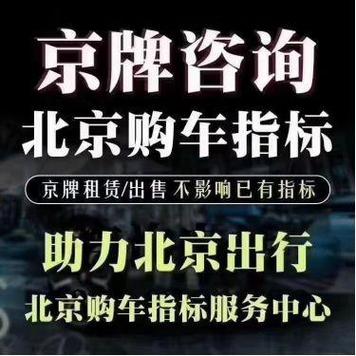 京牌咨询
北京购车指标

京牌租赁/出售 不影响已有指标

助力北京出行
北京购车指标服务中心